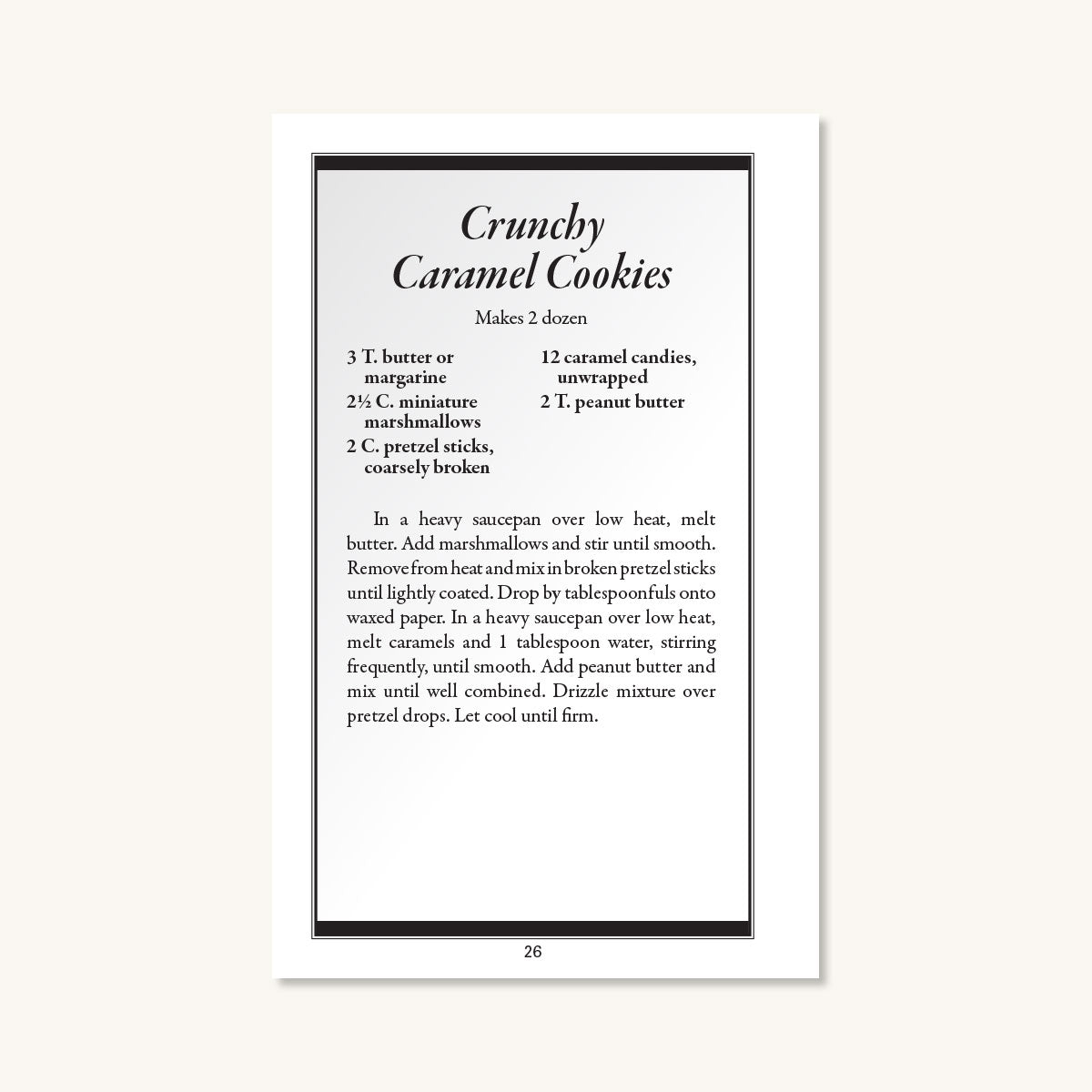 Crunchy Caramel Cookies

Makes 2 dozen

3 T. butter or margarine
2½ C. miniature marshmallows
2 C. pretzel sticks, coarsely broken

12 caramel candies, unwrapped
2 T. peanut butter

In a heavy saucepan over low heat, melt butter. Add marshmallows and stir until smooth. Remove from heat and mix in broken pretzel sticks until lightly coated. Drop by tablespoonfuls onto waxed paper. In a heavy saucepan over low heat, melt caramels and 1 tablespoon water, stirring frequently, until smooth. Add peanut butter and mix until well combined. Drizzle mixture over pretzel drops. Let cool until firm.

26